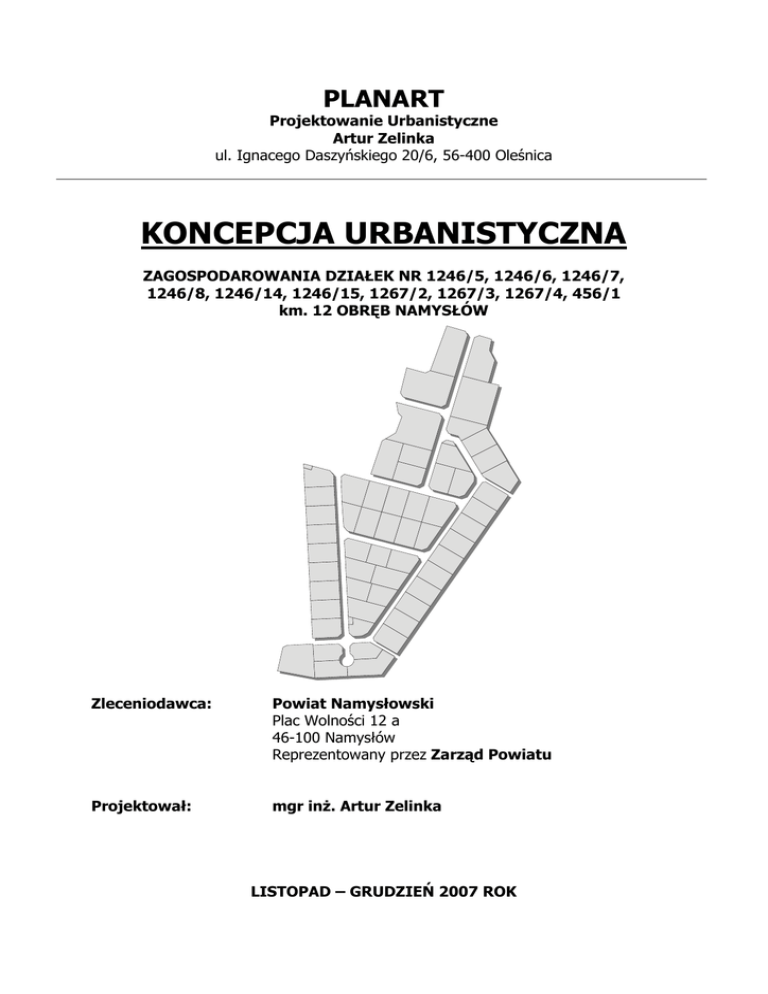 PLANART
Projektowanie Urbanistyczne
Artur Zelinka
ul. Ignacego Daszyńskiego 20/6, 56-400 Oleśnica

KONCEPCJA URBANISTYCZNA

ZAGOSPODAROWANIA DZIAŁEK NR 1246/5, 1246/6, 1246/7, 1246/8, 1246/14, 1246/15, 1267/2, 1267/3, 1267/4, 456/1 km. 12 OBRĘB NAMYSŁÓW

Zleceniodawca:
Powiat Namysłowski
Plac Wolności 12 a
46-100 Namysłów
Reprezentowany przez Zarząd Powiatu

Projektował:
mgr inż. Artur Zelinka

LISTOPAD – GRUDZIEŃ 2007 ROK